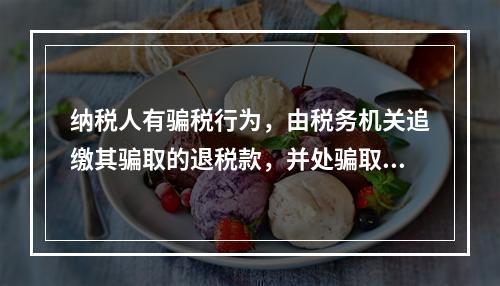 纳税人有骗税行为，由税务机关追缴其骗取的退税款，并处骗取...